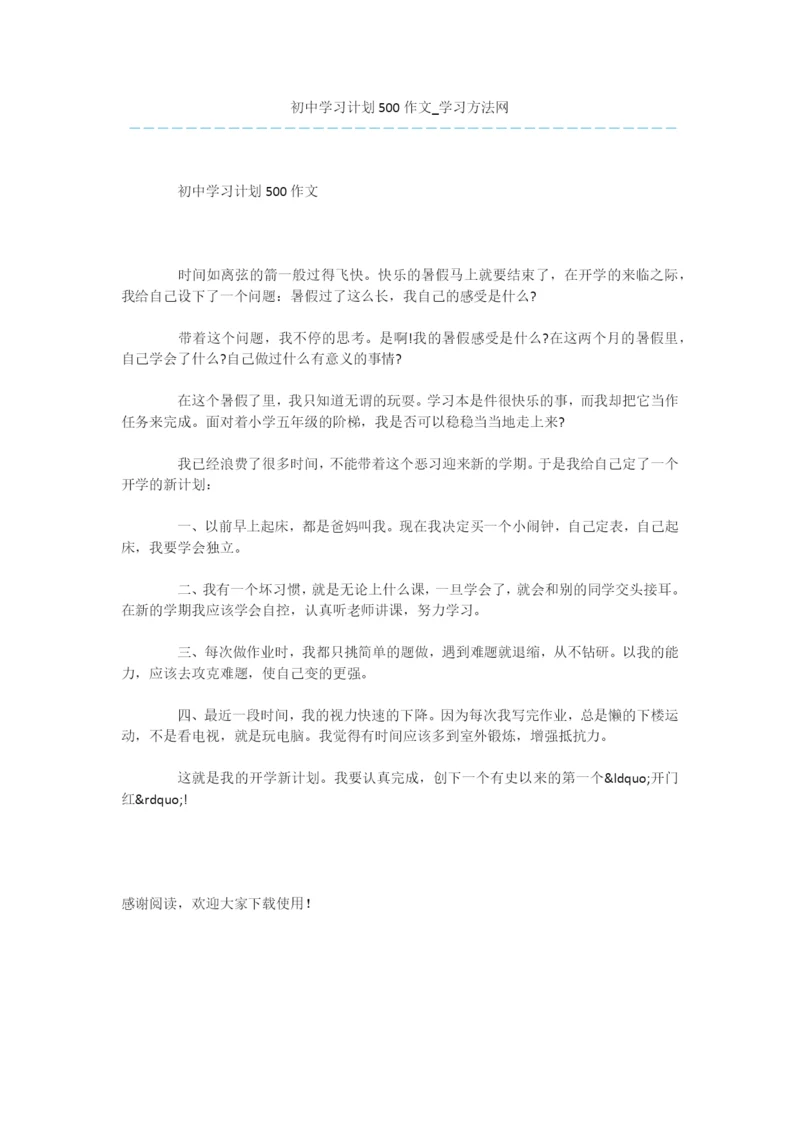 初中学习计划500作文_学习方法网

初中学习计划500作文

时间如离弦的箭一般过得飞快。快乐的暑假马上就要结束了，在开学的来临之际，我给自己设下了一个问题：暑假过了这么长，我自己的感受是什么?

带着这个问题，我不停的思考。是啊!我的暑假感受是什么?在这两个月的暑假里，自己学会了什么?自己做过什么有意义的事情?

在这个暑假了里，我只知道无谓的玩耍。学习本是件很快乐的事，而我却把它当作任务来完成。面对着小学五年级的阶梯，我是否可以稳稳当当地走上来?

我已经浪费了很多时间，不能带着这个恶习迎来新的学期。于是我给自己定了一个开学的新计划：

一、以前早上起床，都是爸妈叫我。现在我决定买一个小闹钟，自己定表，自己起床，我要学会独立。

二、我有一个坏习惯，就是无论上什么课，一旦学会了，就会和别的同学交头接耳。在新的学期我应该学会自控，认真听老师讲课，努力学习。

三、每次做作业时，我都只挑简单的题做，遇到难题就退缩，从不钻研。以我的能力，应该去攻克难题，使自己变的更强。

四、最近一段时间，我的视力快速的下降。因为每次我写完作业，总是懒的下楼运动，不是看电视，就是玩电脑。我觉得有时间应该多到室外锻炼，增强抵抗力。

这就是我的开学新计划。我要认真完成，创下一个有史以来的第一个&ldquo;开门红&rdquo;!

感谢阅读，欢迎大家下载使用！